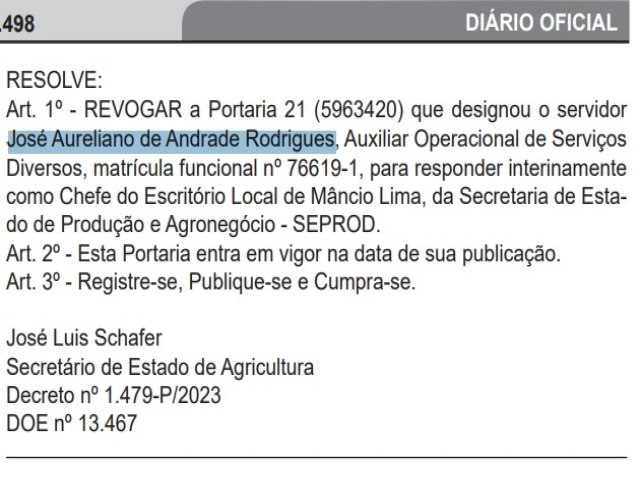 .498

DIÁRIO OFICIAL

RESOLVE:
Art. 1º - REVOGAR a Portaria 21 (5963420) que designou o servidor José Aureliano de Andrade Rodrigues, Auxiliar Operacional de Serviços Diversos, matrícula funcional nº 76619-1, para responder interinamente como Chefe do Escritório Local de Mâncio Lima, da Secretaria de Estado de Produção e Agronegócio - SEPROD.
Art. 2º - Esta Portaria entra em vigor na data de sua publicação.
Art. 3º - Registre-se, Publique-se e Cumpra-se.

José Luis Schafer
Secretário de Estado de Agricultura
Decreto nº 1.479-P/2023
DOE nº 13.467